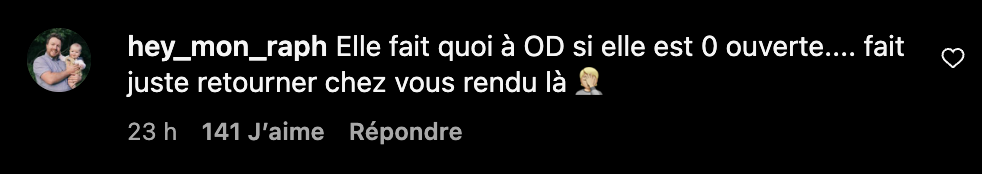 hey_mon_raph Elle fait quoi à OD si elle est 0 ouverte.... fait juste retourner chez vous rendu là 🤦

23 h 141 J'aime Répondre